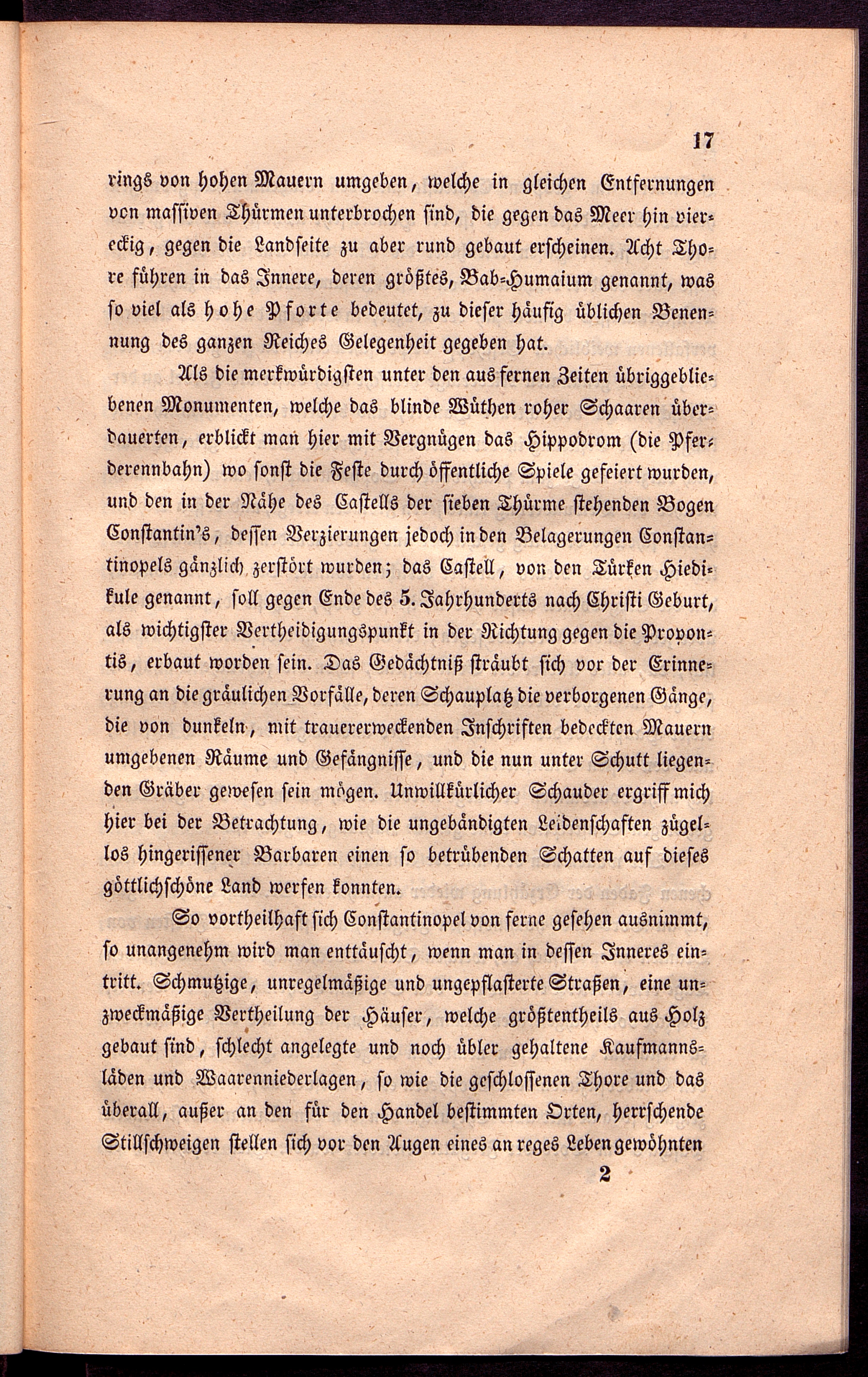 17

rings von hohen Mauern umgeben, welche in gleichen Entfernungen von massiven Thürmen unterbrochen sind, die gegen das Meer hin viereckig, gegen die Landseite zu aber rund gebaut erscheinen. Acht Thore führen in das Innere, deren größtes, Bab-Humaium genannt, was so viel als hohe Pforte bedeutet, zu dieser häufig üblichen Benennung des ganzen Reiches Gelegenheit gegeben hat.

Als die merkwürdigsten unter den aus fernen Zeiten übriggebliebenen Monumenten, welche das blinde Wüthen roher Schaaren überdauerten, erblickt man hier mit Vergnügen das Hippodrom (die Pferderennbahn) wo sonst die Feste durch öffentliche Spiele gefeiert wurden, und den in der Nähe des Castells der sieben Thürme stehenden Bogen Constantin's, dessen Verzierungen jedoch in den Belagerungen Constantinopels gänzlich zerstört wurden; das Castell, von den Türken Hiedikule genannt, soll gegen Ende des 5. Jahrhunderts nach Christi Geburt, als wichtigster Vertheidigungspunkt in der Richtung gegen die Propontis, erbaut worden sein. Das Gedächtniß sträubt sich vor der Erinnerung an die gräulichen Vorfälle, deren Schauplatz die verborgenen Gänge, die von dunkeln, mit trauererweckenden Inschriften bedeckten Mauern umgebenen Räume und Gefängnisse, und die nun unter Schutt liegenden Gräber gewesen sein mögen. Unwillkürlicher Schauder ergriff mich hier bei der Betrachtung, wie die ungebändigten Leidenschaften zügellos hingerissener Barbaren einen so betrübenden Schatten auf dieses göttlichschöne Land werfen konnten.

So vortheilhaft sich Constantinopel von ferne gesehen ausnimmt, so unangenehm wird man enttäuscht, wenn man in dessen Inneres eintritt. Schmutzige, unregelmäßige und ungepflasterte Straßen, eine unzweckmäßige Vertheilung der Häuser, welche größtentheils aus Holz gebaut sind, schlecht angelegte und noch übler gehaltene Kaufmannsläden und Waarenniederlagen, so wie die geschlossenen Thore und das überall, außer an den für den Handel bestimmten Orten, herrschende Stillschweigen stellen sich vor den Augen eines an reges Leben gewöhnten

2